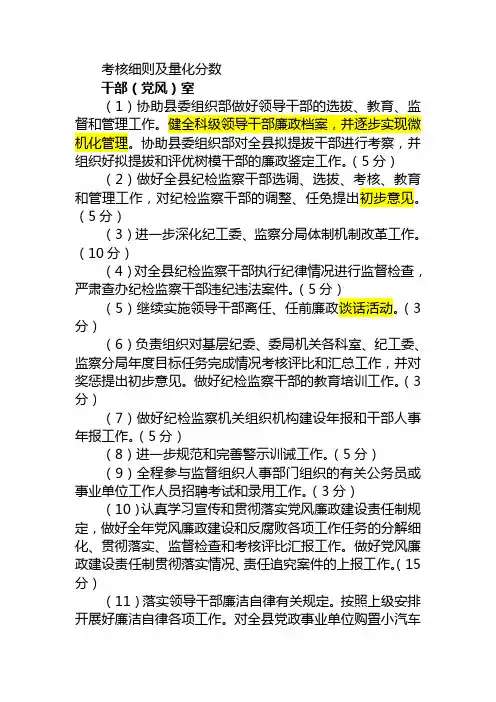 考核细则及量化分数

干部（党风）室

（1）协助县委组织部做好领导干部的选拔、教育、监督和管理工作。健全科级领导干部廉政档案，并逐步实现微机化管理。协助县委组织部对全县拟提拔干部进行考察，并组织好拟提拔和评优树模干部的廉政鉴定工作。（5分）

（2）做好全县纪检监察干部选调、选拔、考核、教育和管理工作，对纪检监察干部的调整、任免提出初步意见。（5分）

（3）进一步深化纪工委、监察分局体制机制改革工作。（10分）

（4）对全县纪检监察干部执行纪律情况进行监督检查，严肃查办纪检监察干部违纪违法案件。（5分）

（5）继续实施领导干部离任、任前廉政谈话活动。（3分）

（6）负责组织对基层纪委、委局机关各科室、纪工委、监察分局年度目标任务完成情况考核评比和汇总工作，并对奖惩提出初步意见。做好纪检监察干部的教育培训工作。（3分）

（7）做好纪检监察机关组织机构建设年报和干部人事年报工作。（5分）

（8）进一步规范和完善警示训诫工作。（5分）

（9）全程参与监督组织人事部门组织的有关公务员或事业单位工作人员招聘考试和录用工作。（3分）

（10）认真学习宣传和贯彻落实党风廉政建设责任制规定，做好全年党风廉政建设和反腐败各项工作任务的分解细化、贯彻落实、监督检查和考核评比汇报工作。做好党风廉政建设责任制贯彻落实情况、责任追究案件的上报工作。（15分）

（11）落实领导干部廉洁自律有关规定。按照上级安排开展好廉洁自律各项工作。对全县党政事业单位购置小汽车